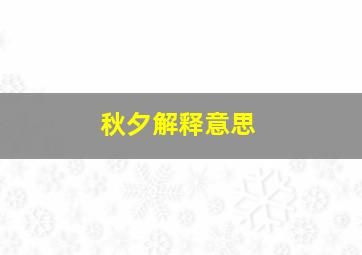 秋夕解释意思